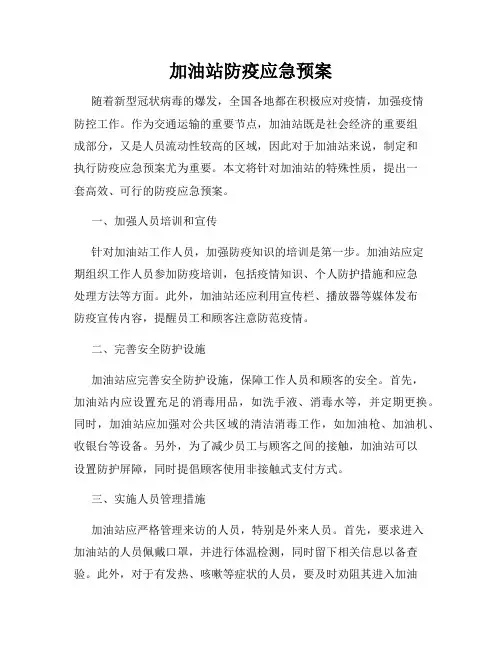 加油站防疫应急预案

随着新型冠状病毒的爆发，全国各地都在积极应对疫情，加强疫情防控工作。作为交通运输的重要节点，加油站既是社会经济的重要组成部分，又是人员流动性较高的区域，因此对于加油站来说，制定和执行防疫应急预案尤为重要。本文将针对加油站的特殊性质，提出一套高效、可行的防疫应急预案。

一、加强人员培训和宣传

针对加油站工作人员，加强防疫知识的培训是第一步。加油站应定期组织工作人员参加防疫培训，包括疫情知识、个人防护措施和应急处理方法等方面。此外，加油站还应利用宣传栏、播放器等媒体发布防疫宣传内容，提醒员工和顾客注意防范疫情。

二、完善安全防护设施

加油站应完善安全防护设施，保障工作人员和顾客的安全。首先，加油站内应设置充足的消毒用品，如洗手液、消毒水等，并定期更换。同时，加油站应加强对公共区域的清洁消毒工作，如加油枪、加油机、收银台等设备。另外，为了减少员工与顾客之间的接触，加油站可以设置防护屏障，同时提倡顾客使用非接触式支付方式。

三、实施人员管理措施

加油站应严格管理来访的人员，特别是外来人员。首先，要求进入加油站的人员佩戴口罩，并进行体温检测，同时留下相关信息以备查验。此外，对于有发热、咳嗽等症状的人员，要及时劝阻其进入加油